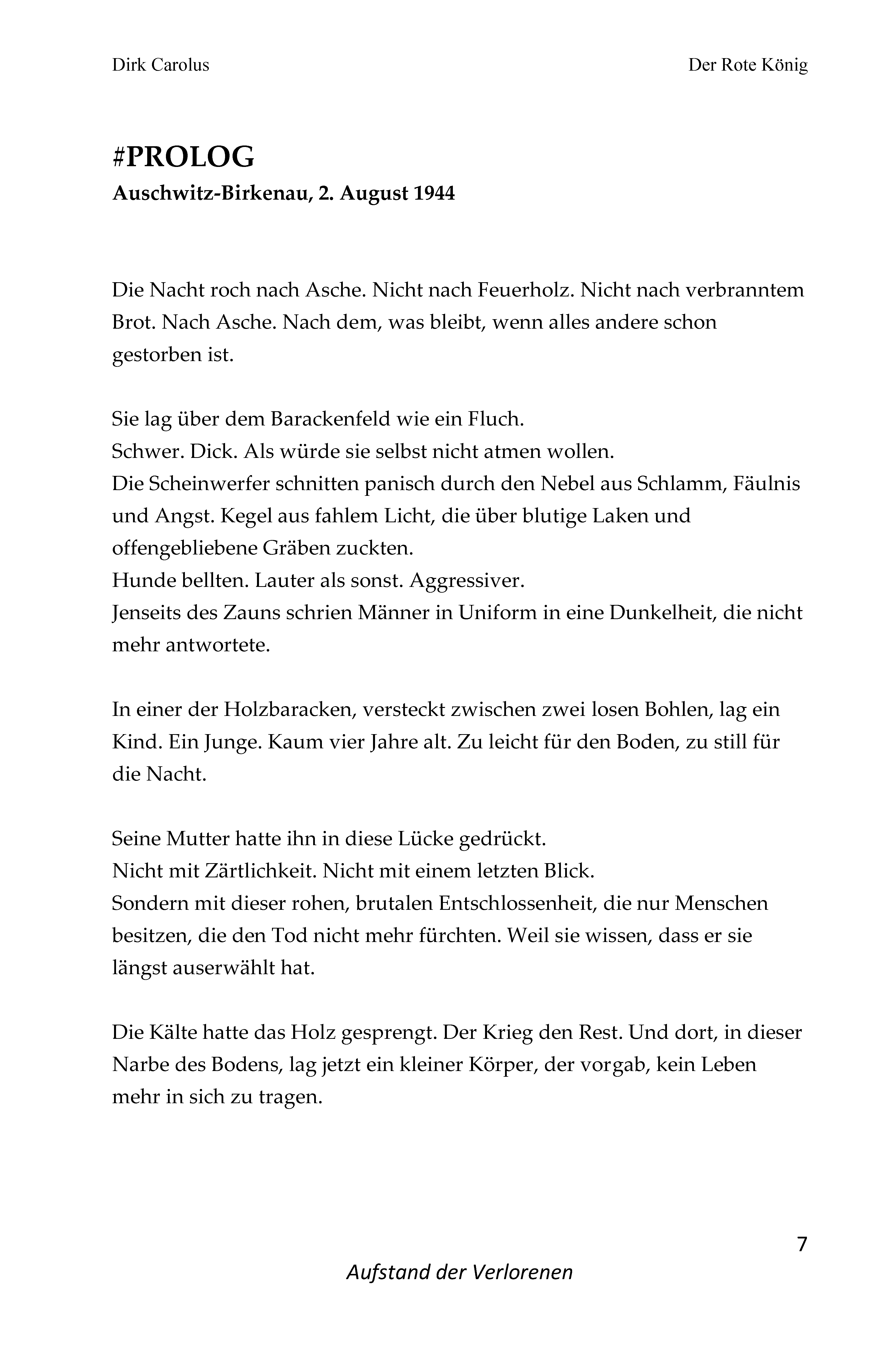 Dirk Carolus

Der Rote König

#PROLOG
Auschwitz-Birkenau, 2. August 1944

Die Nacht roch nach Asche. Nicht nach Feuerholz. Nicht nach verbranntem Brot. Nach Asche. Nach dem, was bleibt, wenn alles andere schon gestorben ist.

Sie lag über dem Barackenfeld wie ein Fluch.
Schwer. Dick. Als würde sie selbst nicht atmen wollen.
Die Scheinwerfer schnitten panisch durch den Nebel aus Schlamm, Fäulnis und Angst. Kegel aus fahlem Licht, die über blutige Laken und offengebliebene Gräben zuckten.
Hunde bellten. Lauter als sonst. Aggressiver.
Jenseits des Zauns schrien Männer in Uniform in eine Dunkelheit, die nicht mehr antwortete.

In einer der Holzbaracken, versteckt zwischen zwei losen Bohlen, lag ein Kind. Ein Junge. Kaum vier Jahre alt. Zu leicht für den Boden, zu still für die Nacht.

Seine Mutter hatte ihn in diese Lücke gedrückt.
Nicht mit Zärtlichkeit. Nicht mit einem letzten Blick.
Sondern mit dieser rohen, brutalen Entschlossenheit, die nur Menschen besitzen, die den Tod nicht mehr fürchten. Weil sie wissen, dass er sie längst auserwählt hat.

Die Kälte hatte das Holz gesprengt. Der Krieg den Rest. Und dort, in dieser Narbe des Bodens, lag jetzt ein kleiner Körper, der vorgab, kein Leben mehr in sich zu tragen.

7

Aufstand der Verlorenen